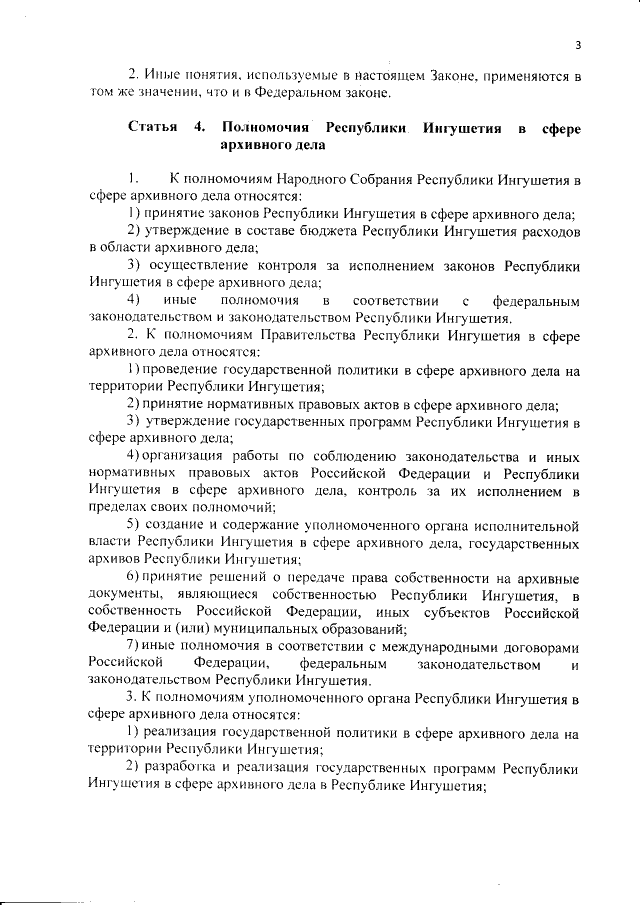 3

2. Иные понятия, используемые в настоящем Законе, применяются в том же значении, что и в Федеральном законе.

Статья 4. Полномочия Республики Ингушетия в сфере архивного дела

1. К полномочиям Народного Собрания Республики Ингушетия в сфере архивного дела относятся:

1) принятие законов Республики Ингушетия в сфере архивного дела;

2) утверждение в составе бюджета Республики Ингушетия расходов в области архивного дела;

3) осуществление контроля за исполнением законов Республики Ингушетия в сфере архивного дела;

4) иные полномочия в соответствии с федеральным законодательством и законодательством Республики Ингушетия.

2. К полномочиям Правительства Республики Ингушетия в сфере архивного дела относятся:

1) проведение государственной политики в сфере архивного дела на территории Республики Ингушетия;

2) принятие нормативных правовых актов в сфере архивного дела;

3) утверждение государственных программ Республики Ингушетия в сфере архивного дела;

4) организация работы по соблюдению законодательства и иных нормативных правовых актов Российской Федерации и Республики Ингушетия в сфере архивного дела, контроль за их исполнением в пределах своих полномочий;

5) создание и содержание уполномоченного органа исполнительной власти Республики Ингушетия в сфере архивного дела, государственных архивов Республики Ингушетия;

6) принятие решений о передаче права собственности на архивные документы, являющиеся собственностью Республики Ингушетия, в собственность Российской Федерации, иных субъектов Российской Федерации и (или) муниципальных образований;

7) иные полномочия в соответствии с международными договорами Российской Федерации, федеральным законодательством и законодательством Республики Ингушетия.

3. К полномочиям уполномоченного органа Республики Ингушетия в сфере архивного дела относятся:

1) реализация государственной политики в сфере архивного дела на территории Республики Ингушетия;

2) разработка и реализация государственных программ Республики Ингушетия в сфере архивного дела в Республике Ингушетия;